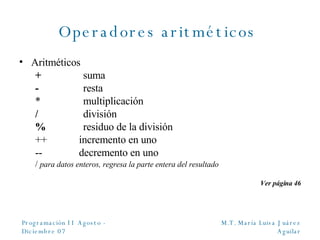 Operadores aritméticos

• Aritméticos
+ suma
- resta
* multiplicación
/ división
% residuo de la división
++ incremento en uno
-- decremento en uno
/ para datos enteros, regresa la parte entera del resultado

Ver página 46

Programación II Agosto - Diciembre 07

M.T. María Luisa Juárez Aguilar